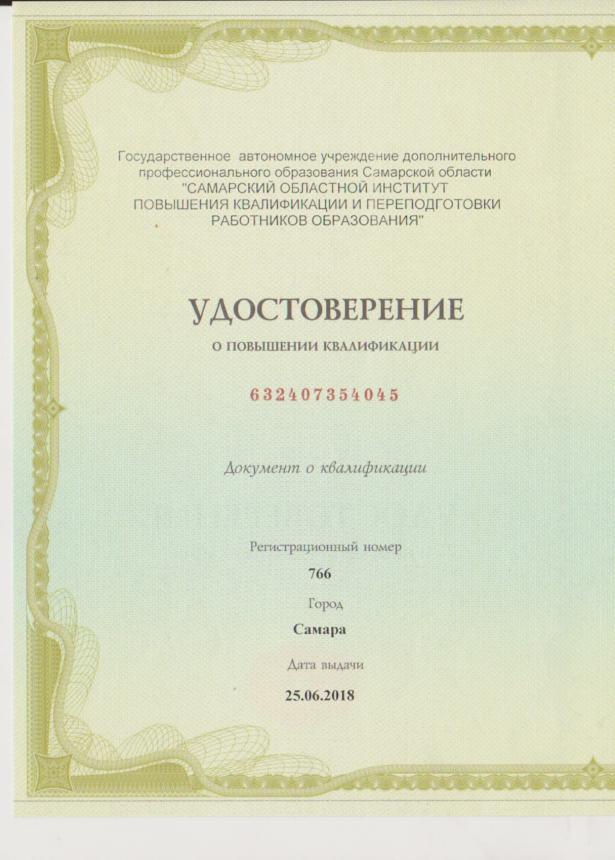 Государственное автономное учреждение дополнительного профессионального образования Самарской области "САМАРСКИЙ ОБЛАСТНОЙ ИНСТИТУТ ПОВЫШЕНИЯ КВАЛИФИКАЦИИ И ПЕРЕПОДГОТОВКИ РАБОТНИКОВ ОБРАЗОВАНИЯ"

УДОСТОВЕРЕНИЕ

О ПОВЫШЕНИИ КВАЛИФИКАЦИИ

632407354045

Документ о квалификации

Регистрационный номер

766

Город

Самара

Дата выдачи

25.06.2018